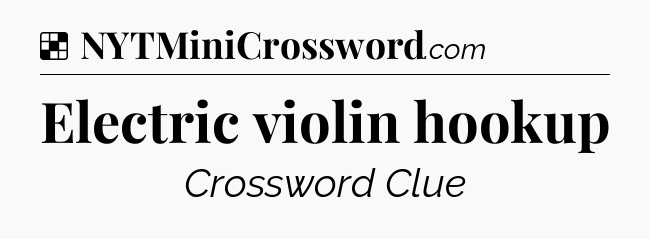 NYTMiniCrossword.com

Electric violin hookup

Crossword Clue